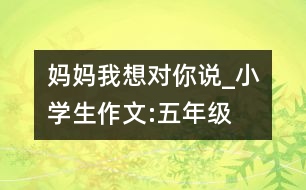 妈妈我想对你说_小学生作文:五年级